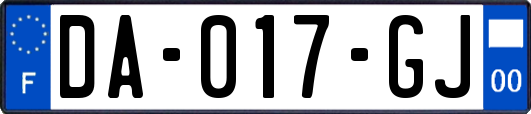 F
DA-017-GJ
00